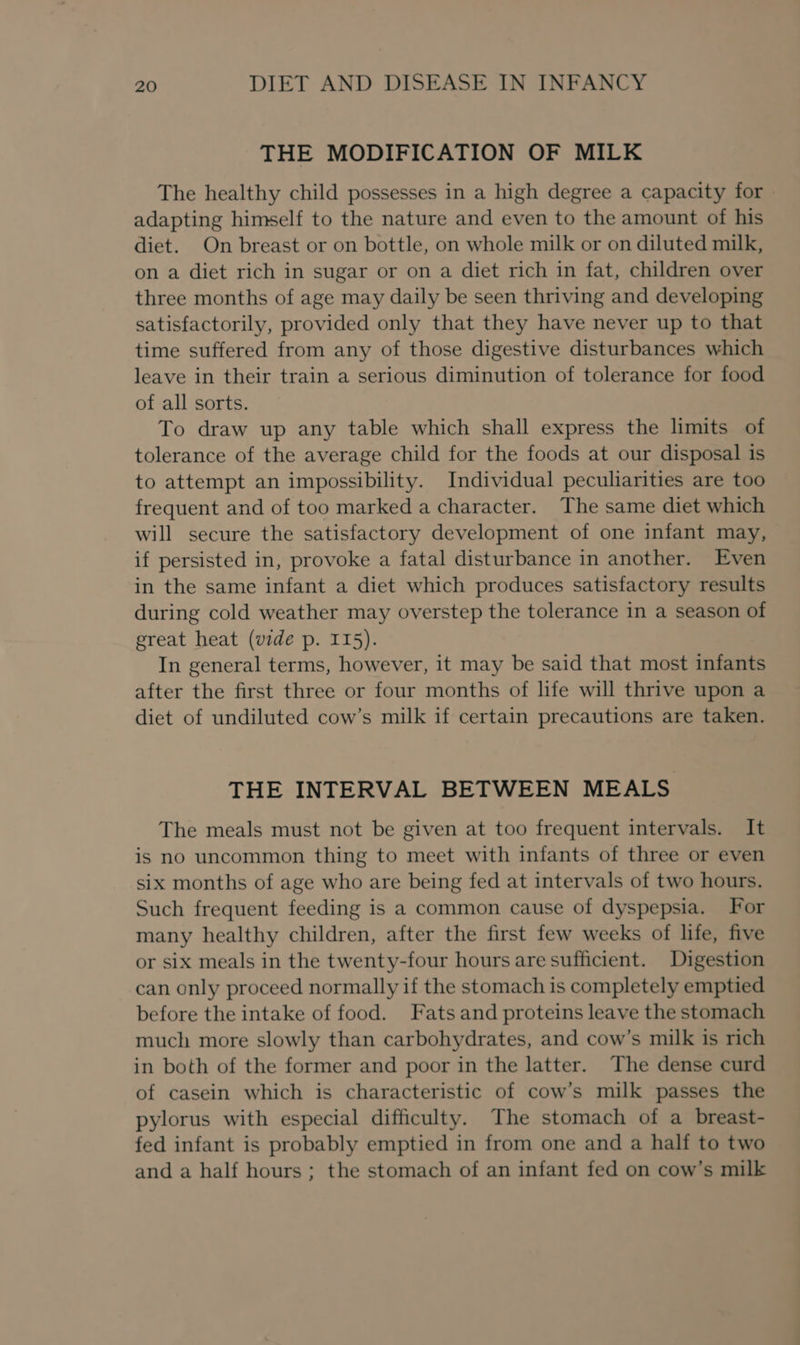 20 DIET AND DISEASE IN INFANCY

THE MODIFICATION OF MILK

The healthy child possesses in a high degree a capacity for adapting himself to the nature and even to the amount of his diet. On breast or on bottle, on whole milk or on diluted milk, on a diet rich in sugar or on a diet rich in fat, children over three months of age may daily be seen thriving and developing satisfactorily, provided only that they have never up to that time suffered from any of those digestive disturbances which leave in their train a serious diminution of tolerance for food of all sorts.

To draw up any table which shall express the limits of tolerance of the average child for the foods at our disposal is to attempt an impossibility. Individual peculiarities are too frequent and of too marked a character. The same diet which will secure the satisfactory development of one infant may, if persisted in, provoke a fatal disturbance in another. Even in the same infant a diet which produces satisfactory results during cold weather may overstep the tolerance in a season of great heat (vide p. 115).

In general terms, however, it may be said that most infants after the first three or four months of life will thrive upon a diet of undiluted cow's milk if certain precautions are taken.

THE INTERVAL BETWEEN MEALS

The meals must not be given at too frequent intervals. It is no uncommon thing to meet with infants of three or even six months of age who are being fed at intervals of two hours. Such frequent feeding is a common cause of dyspepsia. For many healthy children, after the first few weeks of life, five or six meals in the twenty-four hours are sufficient. Digestion can only proceed normally if the stomach is completely emptied before the intake of food. Fats and proteins leave the stomach much more slowly than carbohydrates, and cow's milk is rich in both of the former and poor in the latter. The dense curd of casein which is characteristic of cow's milk passes the pylorus with especial difficulty. The stomach of a breast-fed infant is probably emptied in from one and a half to two and a half hours; the stomach of an infant fed on cow's milk